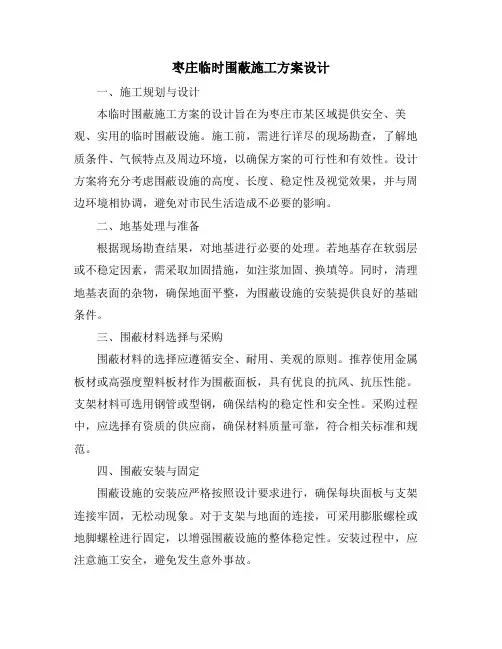 枣庄临时围蔽施工方案设计

一、施工规划与设计

本临时围蔽施工方案的设计旨在为枣庄市某区域提供安全、美观、实用的临时围蔽设施。施工前，需进行详尽的现场勘查，了解地质条件、气候特点及周边环境，以确保方案的可行性和有效性。设计方案将充分考虑围蔽设施的高度、长度、稳定性及视觉效果，并与周边环境相协调，避免对市民生活造成不必要的影响。

二、地基处理与准备

根据现场勘查结果，对地基进行必要的处理。若地基存在软弱层或不稳定因素，需采取加固措施，如注浆加固、换填等。同时，清理地基表面的杂物，确保地面平整，为围蔽设施的安装提供良好的基础条件。

三、围蔽材料选择与采购

围蔽材料的选择应遵循安全、耐用、美观的原则。推荐使用金属板材或高强度塑料板材作为围蔽面板，具有优良的抗风、抗压性能。支架材料可选用钢管或型钢，确保结构的稳定性和安全性。采购过程中，应选择有资质的供应商，确保材料质量可靠，符合相关标准和规范。

四、围蔽安装与固定

围蔽设施的安装应严格按照设计要求进行，确保每块面板与支架连接牢固，无松动现象。对于支架与地面的连接，可采用膨胀螺栓或地脚螺栓进行固定，以增强围蔽设施的整体稳定性。安装过程中，应注意施工安全，避免发生意外事故。